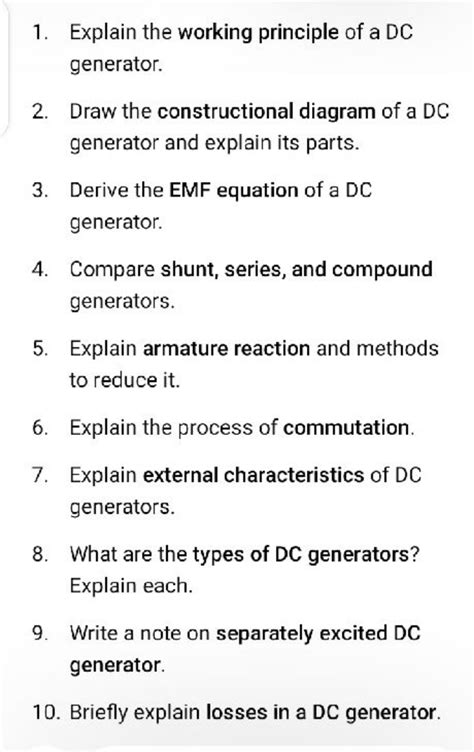 1. Explain the working principle of a DC generator.

2. Draw the constructional diagram of a DC generator and explain its parts.

3. Derive the EMF equation of a DC generator.

4. Compare shunt, series, and compound generators.

5. Explain armature reaction and methods to reduce it.

6. Explain the process of commutation.

7. Explain external characteristics of DC generators.

8. What are the types of DC generators? Explain each.

9. Write a note on separately excited DC generator.

10. Briefly explain losses in a DC generator.